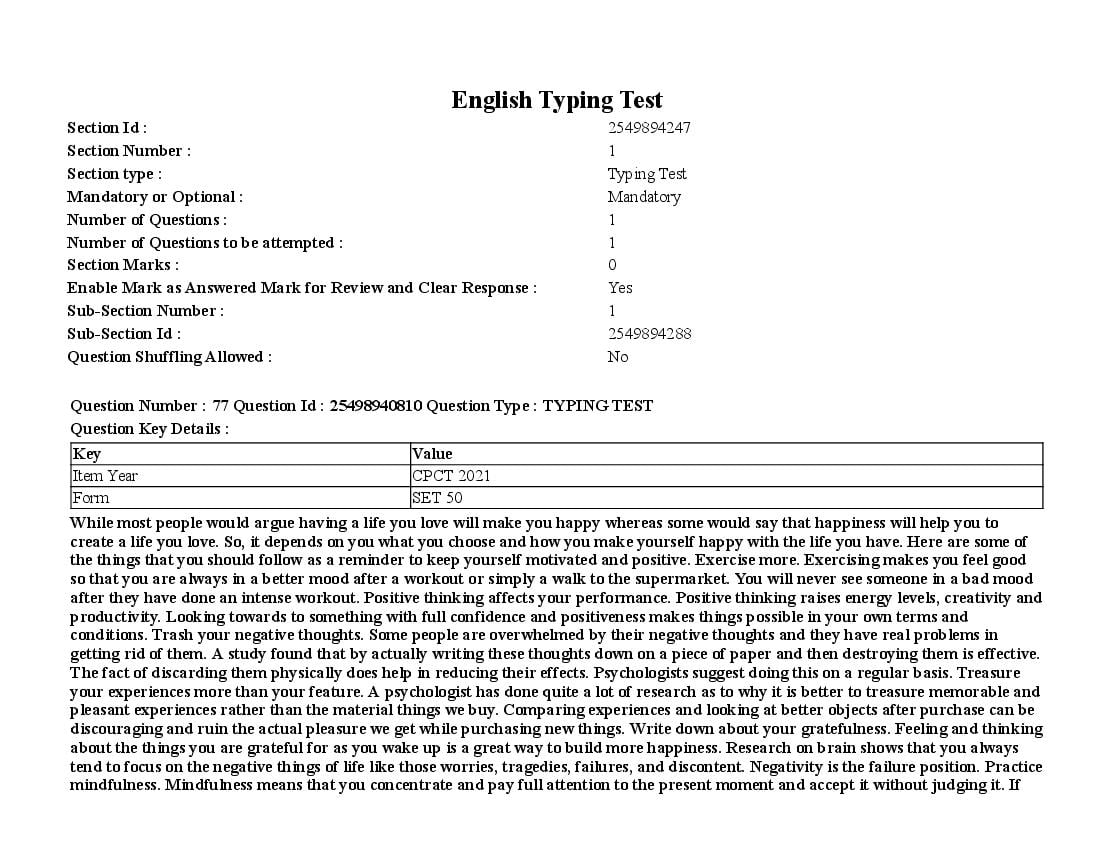 English Typing Test

Section Id : 2549894247
Section Number : 1
Section type : Typing Test
Mandatory or Optional : Mandatory
Number of Questions : 1
Number of Questions to be attempted : 1
Section Marks : 0
Enable Mark as Answered Mark for Review and Clear Response : Yes
Sub-Section Number : 1
Sub-Section Id : 2549894288
Question Shuffling Allowed : No

Question Number : 77 Question Id : 25498940810 Question Type : TYPING TEST
Question Key Details :

| Key | Value |
|---|---|
| Item Year | CPCT 2021 |
| Form | SET 50 |

While most people would argue having a life you love will make you happy whereas some would say that happiness will help you to create a life you love. So, it depends on you what you choose and how you make yourself happy with the life you have. Here are some of the things that you should follow as a reminder to keep yourself motivated and positive. Exercise more. Exercising makes you feel good so that you are always in a better mood after a workout or simply a walk to the supermarket. You will never see someone in a bad mood after they have done an intense workout. Positive thinking affects your performance. Positive thinking raises energy levels, creativity and productivity. Looking towards to something with full confidence and positiveness makes things possible in your own terms and conditions. Trash your negative thoughts. Some people are overwhelmed by their negative thoughts and they have real problems in getting rid of them. A study found that by actually writing these thoughts down on a piece of paper and then destroying them is effective. The fact of discarding them physically does help in reducing their effects. Psychologists suggest doing this on a regular basis. Treasure your experiences more than your feature. A psychologist has done quite a lot of research as to why it is better to treasure memorable and pleasant experiences rather than the material things we buy. Comparing experiences and looking at better objects after purchase can be discouraging and ruin the actual pleasure we get while purchasing new things. Write down about your gratefulness. Feeling and thinking about the things you are grateful for as you wake up is a great way to build more happiness. Research on brain shows that you always tend to focus on the negative things of life like those worries, tragedies, failures, and discontent. Negativity is the failure position. Practice mindfulness. Mindfulness means that you concentrate and pay full attention to the present moment and accept it without judging it. If